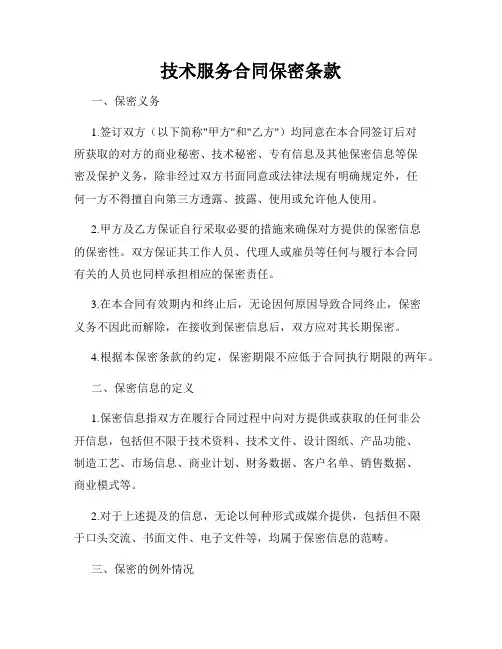 技术服务合同保密条款

一、保密义务

1.签订双方（以下简称"甲方"和"乙方"）均同意在本合同签订后对所获取的对方的商业秘密、技术秘密、专有信息及其他保密信息等保密及保护义务，除非经过双方书面同意或法律法规有明确规定外，任何一方不得擅自向第三方透露、披露、使用或允许他人使用。

2.甲方及乙方保证自行采取必要的措施来确保对方提供的保密信息的保密性。双方保证其工作人员、代理人或雇员等任何与履行本合同有关的人员也同样承担相应的保密责任。

3.在本合同有效期内和终止后，无论因何原因导致合同终止，保密义务不因此而解除，在接收到保密信息后，双方应对其长期保密。

4.根据本保密条款的约定，保密期限不应低于合同执行期限的两年。

二、保密信息的定义

1.保密信息指双方在履行合同过程中向对方提供或获取的任何非公开信息，包括但不限于技术资料、技术文件、设计图纸、产品功能、制造工艺、市场信息、商业计划、财务数据、客户名单、销售数据、商业模式等。

2.对于上述提及的信息，无论以何种形式或媒介提供，包括但不限于口头交流、书面文件、电子文件等，均属于保密信息的范畴。

三、保密的例外情况